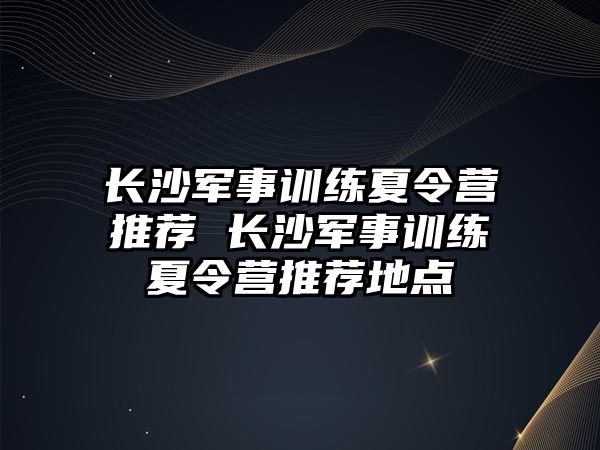 长沙军事训练夏令营推荐 长沙军事训练夏令营推荐地点